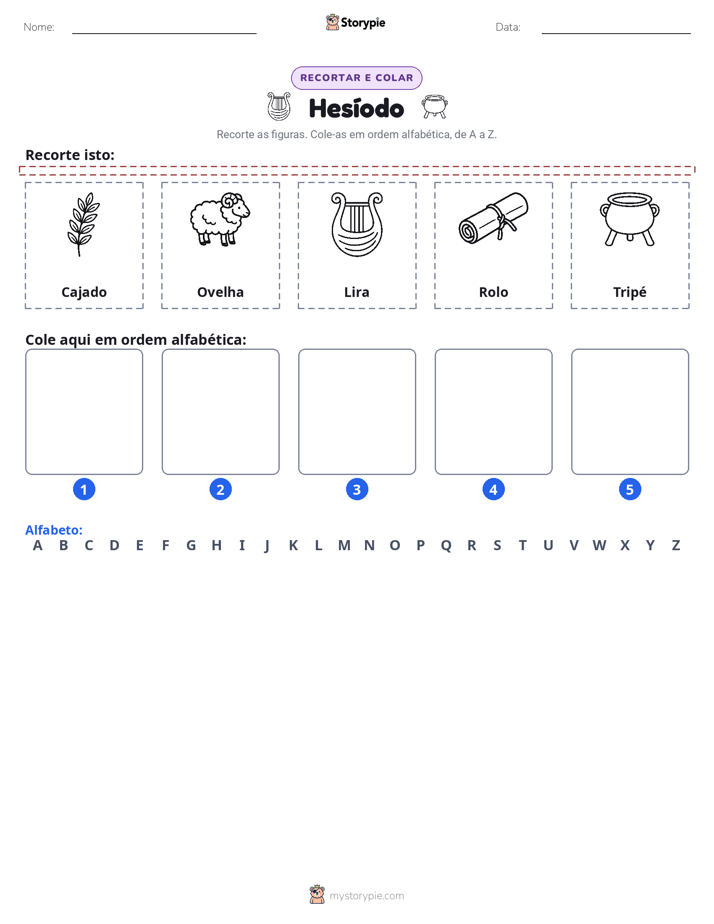 Nome: ____ Storypie Data: ____

RECORTAR E COLAR

Hesíodo

Recorte as figuras. Cole-as em ordem alfabética, de A a Z.

Recorte isto:

Cajado

Ovelha

Lira

Rolo

Tripé

Cole aqui em ordem alfabética:

1 2 3 4 5

Alfabeto:
A B C D E F G H I J K L M N O P Q R S T U V W X Y Z

mystorypie.com